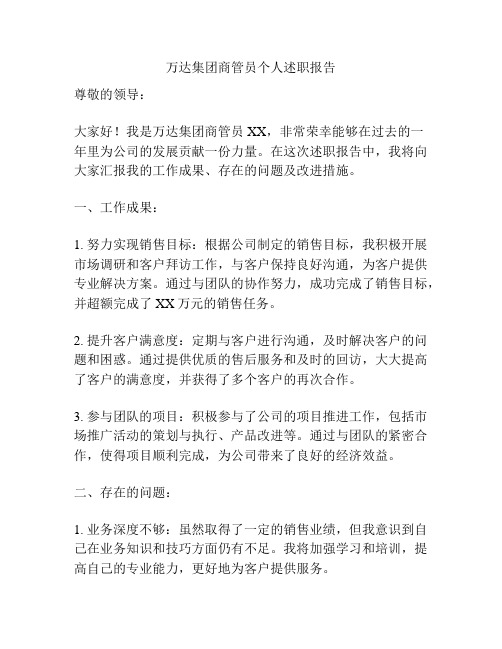 万达集团商管员个人述职报告

尊敬的领导：

大家好！我是万达集团商管员 XX，非常荣幸能够在过去的一年里为公司的发展贡献一份力量。在这次述职报告中，我将向大家汇报我的工作成果、存在的问题及改进措施。

一、工作成果：

1. 努力实现销售目标：根据公司制定的销售目标，我积极开展市场调研和客户拜访工作，与客户保持良好沟通，为客户提供专业解决方案。通过与团队的协作努力，成功完成了销售目标，并超额完成了 XX 万元的销售任务。

2. 提升客户满意度：定期与客户进行沟通，及时解决客户的问题和困惑。通过提供优质的售后服务和及时的回访，大大提高了客户的满意度，并获得了多个客户的再次合作。

3. 参与团队的项目：积极参与了公司的项目推进工作，包括市场推广活动的策划与执行、产品改进等。通过与团队的紧密合作，使得项目顺利完成，为公司带来了良好的经济效益。

二、存在的问题：

1. 业务深度不够：虽然取得了一定的销售业绩，但我意识到自己在业务知识和技巧方面仍有不足。我将加强学习和培训，提高自己的专业能力，更好地为客户提供服务。